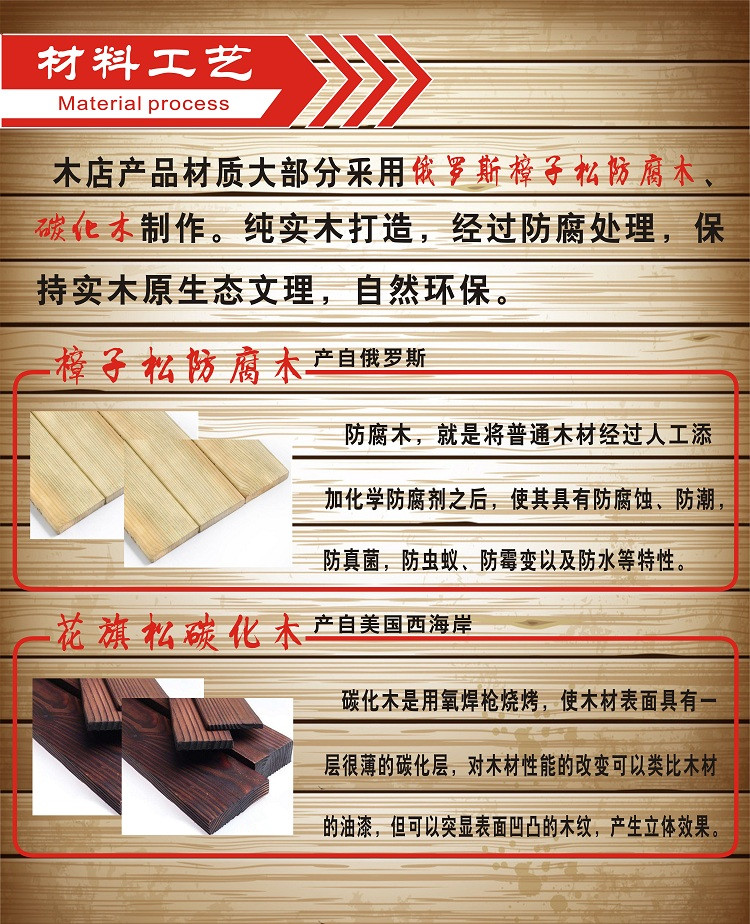 材料工艺
Material process

木店产品材质大部分采用俄罗斯樟子松防腐木、碳化木制作。纯实木打造，经过防腐处理，保持实木原生态文理，自然环保。

樟子松防腐木 产自俄罗斯

防腐木，就是将普通木材经过人工添加化学防腐剂之后，使其具有防腐蚀、防潮，防真菌，防虫蚁、防霉变以及防水等特性。

花旗松碳化木 产自美国西海岸

碳化木是用氧焊枪烧烤，使木材表面具有一层很薄的碳化层，对木材性能的改变可以类比木材的油漆，但可以突显表面凹凸的木纹，产生立体效果。